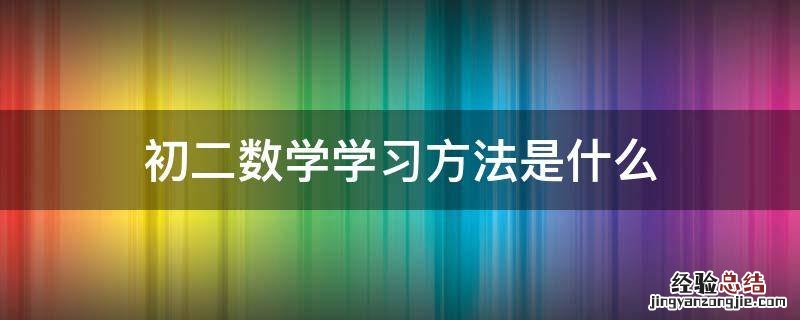 初二数学学习方法是什么

经验总结
jingyanzongjie.com